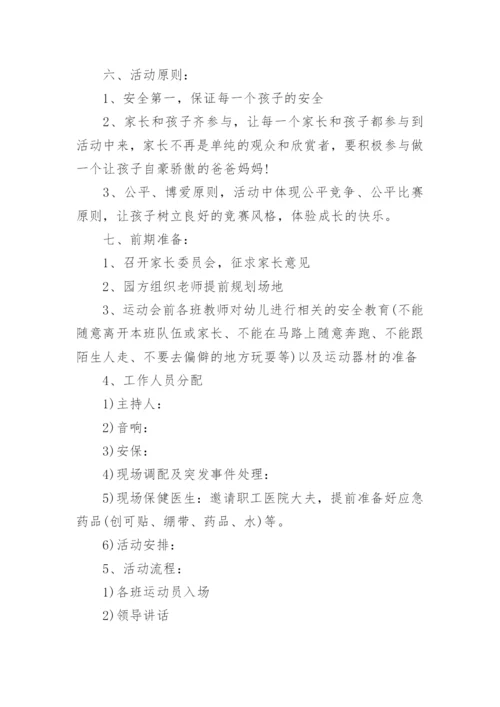 六、活动原则：

1、安全第一，保证每一个孩子的安全

2、家长和孩子齐参与，让每一个家长和孩子都参与到活动中来，家长不再是单纯的观众和欣赏者，要积极参与做一个让孩子自豪骄傲的爸爸妈妈！

3、公平、博爱原则，活动中体现公平竞争、公平比赛原则，让孩子树立良好的竞赛风格，体验成长的快乐。

七、前期准备：

1、召开家长委员会，征求家长意见

2、园方组织老师提前规划场地

3、运动会前各班教师对幼儿进行相关的安全教育(不能随意离开本班队伍或家长、不能在马路上随意奔跑、不能跟陌生人走、不要去偏僻的地方玩耍等)以及运动器材的准备

4、工作人员分配

1)主持人：

2)音响：

3)安保：

4)现场调配及突发事件处理：

5)现场保健医生：邀请职工医院大夫，提前准备好应急药品(创可贴、绷带、药品、水)等。

6)活动安排：

5、活动流程：

1)各班运动员入场

2)领导讲话